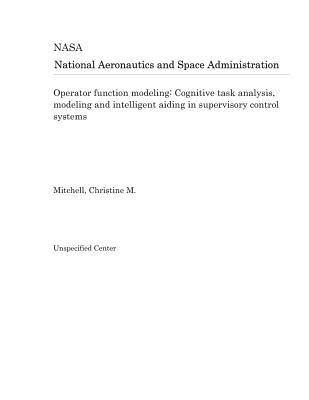 NASA
National Aeronautics and Space Administration

Operator function modeling: Cognitive task analysis, modeling and intelligent aiding in supervisory control systems

Mitchell, Christine M.

Unspecified Center